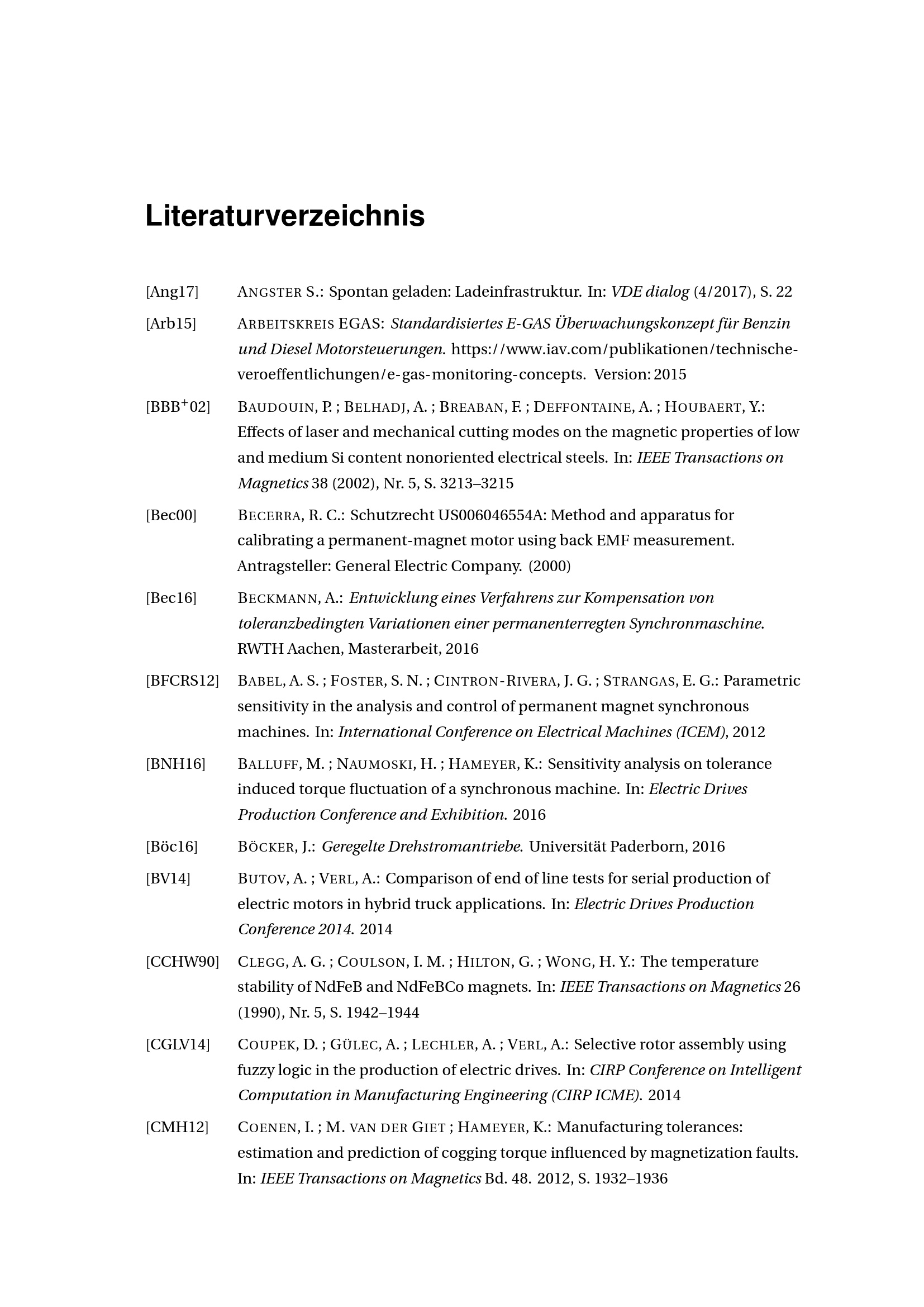 Literaturverzeichnis

[Ang17] ANGSTER S.: Spontan geladen: Ladeinfrastruktur. In: VDE dialog (4/2017), S. 22

[Arb15] ARBEITSKREIS EGAS: Standardisiertes E-GAS Überwachungskonzept für Benzin und Diesel Motorsteuerungen. https://www.iav.com/publikationen/technische-veroeffentlichungen/e-gas-monitoring-concepts. Version: 2015

[BBB$^+$02] BAUDOUIN, P. ; BELHADJ, A. ; BREABAN, F. ; DEFFONTAINE, A. ; HOUBAERT, Y.: Effects of laser and mechanical cutting modes on the magnetic properties of low and medium Si content nonoriented electrical steels. In: IEEE Transactions on Magnetics 38 (2002), Nr. 5, S. 3213–3215

[Bec00] BECERRA, R. C.: Schutzrecht US006046554A: Method and apparatus for calibrating a permanent-magnet motor using back EMF measurement. Antragsteller: General Electric Company. (2000)

[Bec16] BECKMANN, A.: Entwicklung eines Verfahrens zur Kompensation von toleranzbedingten Variationen einer permanenterregten Synchronmaschine. RWTH Aachen, Masterarbeit, 2016

[BFCRS12] BABEL, A. S. ; FOSTER, S. N. ; CINTRON-RIVERA, J. G. ; STRANGAS, E. G.: Parametric sensitivity in the analysis and control of permanent magnet synchronous machines. In: International Conference on Electrical Machines (ICEM), 2012

[BNH16] BALLUFF, M. ; NAUMOSKI, H. ; HAMEYER, K.: Sensitivity analysis on tolerance induced torque fluctuation of a synchronous machine. In: Electric Drives Production Conference and Exhibition. 2016

[Böc16] BÖCKER, J.: Geregelte Drehstromantriebe. Universität Paderborn, 2016

[BV14] BUTOV, A. ; VERL, A.: Comparison of end of line tests for serial production of electric motors in hybrid truck applications. In: Electric Drives Production Conference 2014. 2014

[CCHW90] CLEGG, A. G. ; COULSON, I. M. ; HILTON, G. ; WONG, H. Y.: The temperature stability of NdFeB and NdFeBCo magnets. In: IEEE Transactions on Magnetics 26 (1990), Nr. 5, S. 1942–1944

[CGLV14] COUPEK, D. ; GÜLEC, A. ; LECHLER, A. ; VERL, A.: Selective rotor assembly using fuzzy logic in the production of electric drives. In: CIRP Conference on Intelligent Computation in Manufacturing Engineering (CIRP ICME). 2014

[CMH12] COENEN, I. ; M. VAN DER GIET ; HAMEYER, K.: Manufacturing tolerances: estimation and prediction of cogging torque influenced by magnetization faults. In: IEEE Transactions on Magnetics Bd. 48. 2012, S. 1932–1936